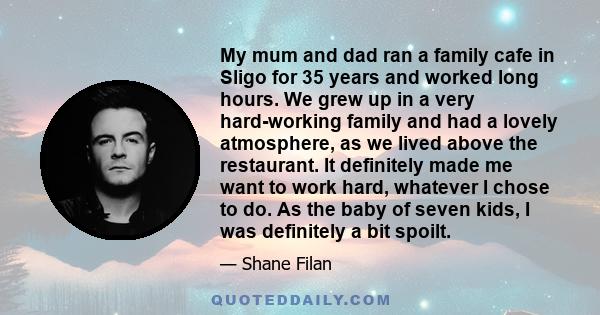 My mum and dad ran a family cafe in Sligo for 35 years and worked long hours. We grew up in a very hard-working family and had a lovely atmosphere, as we lived above the restaurant. It definitely made me want to work hard, whatever I chose to do. As the baby of seven kids, I was definitely a bit spoilt.

— Shane Filan

QUOTEDDAILY.COM